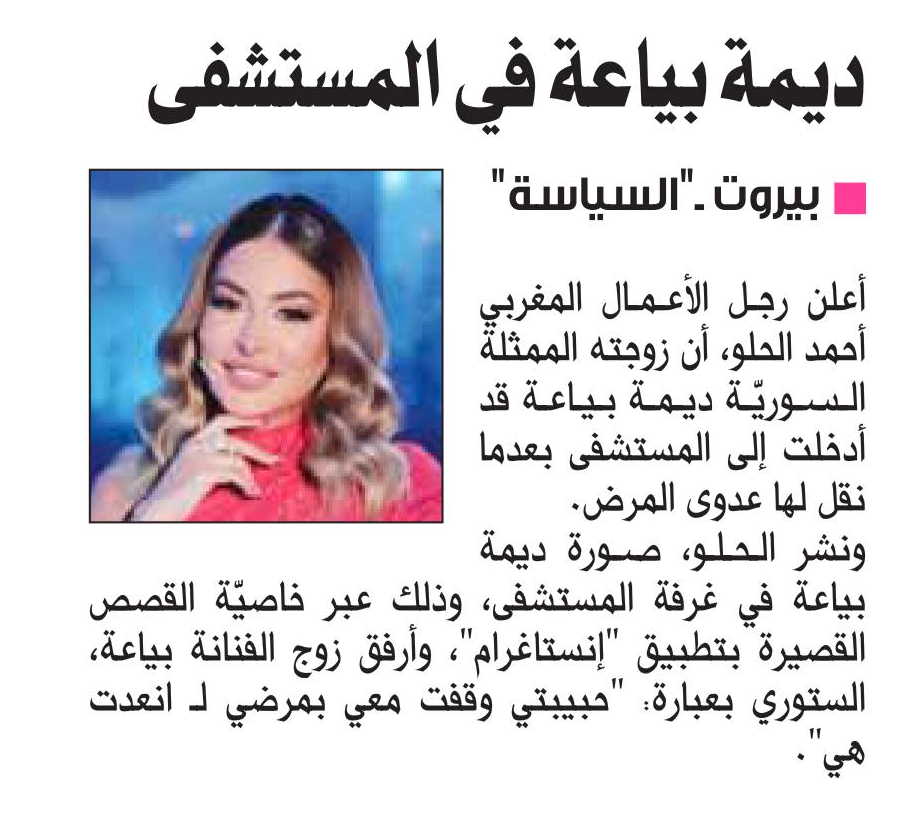 ديمة بياعة في المستشفى

بيروت ـ "السياسة"

أعلن رجل الأعمال المغربي أحمد الحلو، أن زوجته الممثلة السوريّة ديمة بياعة قد أدخلت إلى المستشفى بعدما نقل لها عدوى المرض.

ونشر الحلو، صورة ديمة بياعة في غرفة المستشفى، وذلك عبر خاصيّة القصص القصيرة بتطبيق "إنستاغرام"، وأرفق زوج الفنانة بياعة، الستوري بعبارة: "حبيبتي وقفت معي بمرضي لـ انعدت هي".